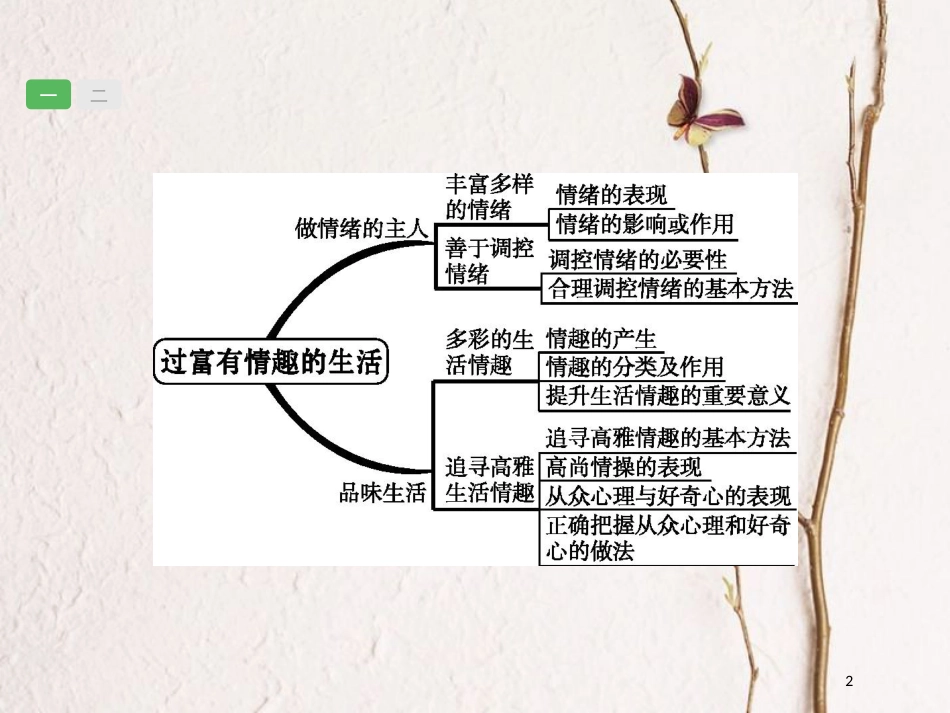 一 二

过富有情趣的生活

做情绪的主人

丰富多样的情绪
情绪的表现
情绪的影响或作用

善于调控情绪
调控情绪的必要性
合理调控情绪的基本方法

品味生活

多彩的生活情趣
情趣的产生
情趣的分类及作用
提升生活情趣的重要意义

追寻高雅生活情趣
追寻高雅情趣的基本方法
高尚情操的表现
从众心理与好奇心的表现
正确把握从众心理和好奇心的做法

2